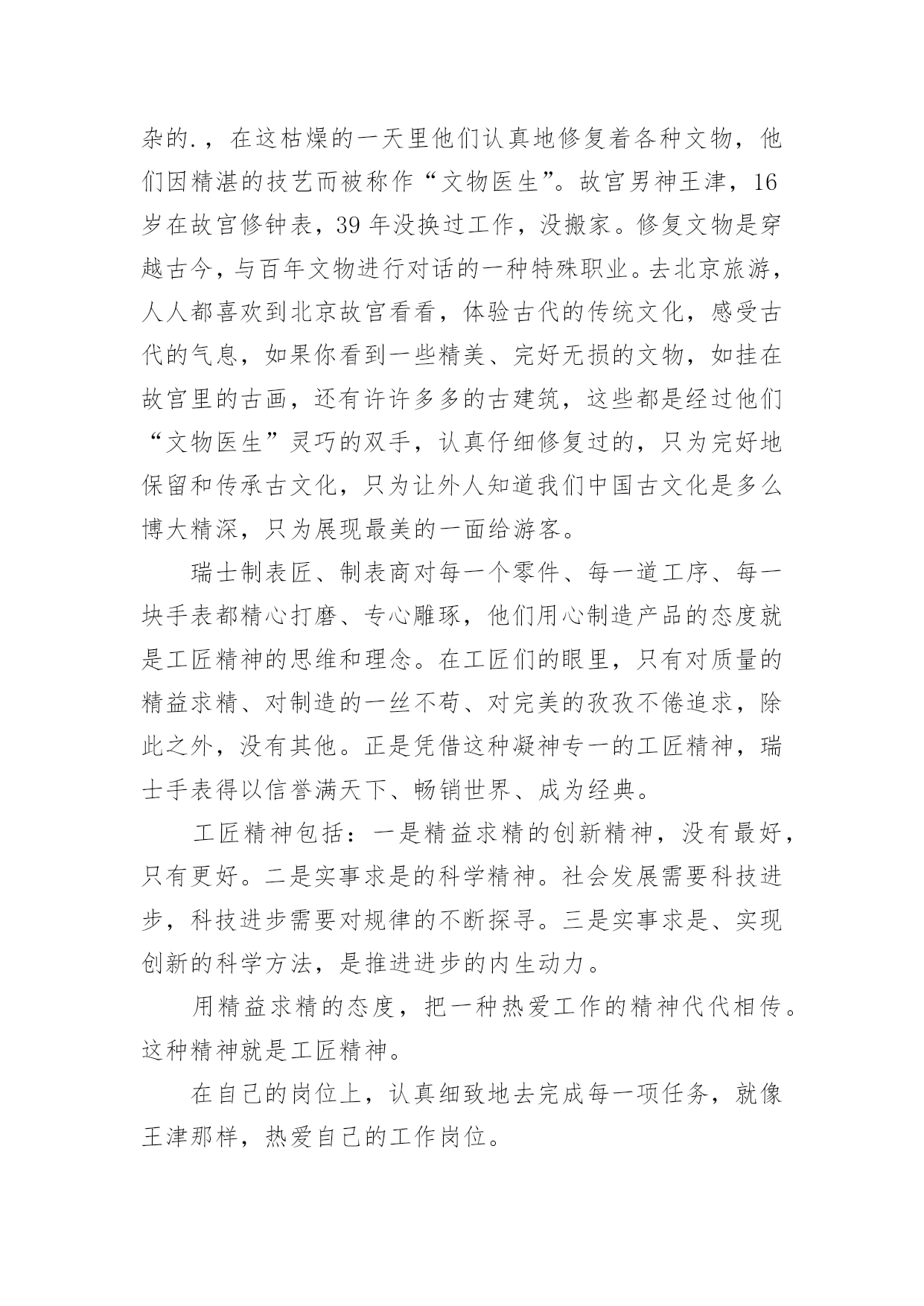 杂的.，在这枯燥的一天里他们认真地修复着各种文物，他们因精湛的技艺而被称作“文物医生”。故宫男神王津，16岁在故宫修钟表，39年没换过工作，没搬家。修复文物是穿越古今，与百年文物进行对话的一种特殊职业。去北京旅游，人人都喜欢到北京故宫看看，体验古代的传统文化，感受古代的气息，如果你看到一些精美、完好无损的文物，如挂在故宫里的古画，还有许许多多的古建筑，这些都是经过他们“文物医生”灵巧的双手，认真仔细修复过的，只为完好地保留和传承古文化，只为让外人知道我们中国古文化是多么博大精深，只为展现最美的一面给游客。

瑞士制表匠、制表商对每一个零件、每一道工序、每一块手表都精心打磨、专心雕琢，他们用心制造产品的态度就是工匠精神的思维和理念。在工匠们的眼里，只有对质量的精益求精、对制造的一丝不苟、对完美的孜孜不倦追求，除此之外，没有其他。正是凭借这种凝神专一的工匠精神，瑞士手表得以信誉满天下、畅销世界、成为经典。

工匠精神包括：一是精益求精的创新精神，没有最好，只有更好。二是实事求是的科学精神。社会发展需要科技进步，科技进步需要对规律的不断探寻。三是实事求是、实现创新的科学方法，是推进进步的内生动力。

用精益求精的态度，把一种热爱工作的精神代代相传。这种精神就是工匠精神。

在自己的岗位上，认真细致地去完成每一项任务，就像王津那样，热爱自己的工作岗位。